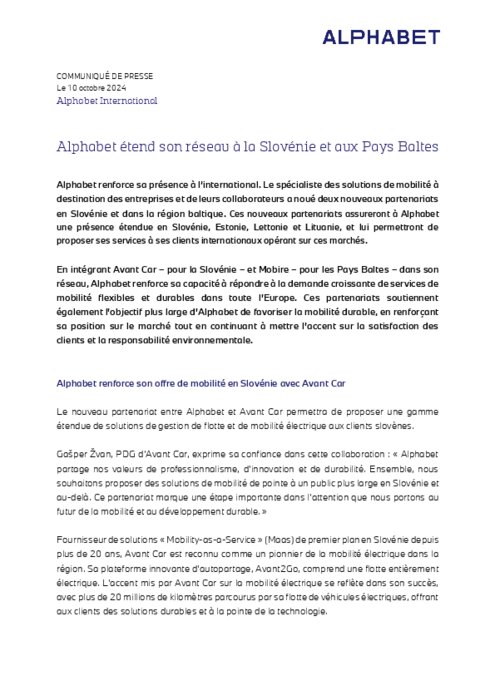 ALPHABET

COMMUNIQUÉ DE PRESSE
Le 10 octobre 2024
Alphabet International

Alphabet étend son réseau à la Slovénie et aux Pays Baltes

Alphabet renforce sa présence à l'international. Le spécialiste des solutions de mobilité à destination des entreprises et de leurs collaborateurs a noué deux nouveaux partenariats en Slovénie et dans la région baltique. Ces nouveaux partenariats assureront à Alphabet une présence étendue en Slovénie, Estonie, Lettonie et Lituanie, et lui permettront de proposer ses services à ses clients internationaux opérant sur ces marchés.

En intégrant Avant Car – pour la Slovénie – et Mobire – pour les Pays Baltes – dans son réseau, Alphabet renforce sa capacité à répondre à la demande croissante de services de mobilité flexibles et durables dans toute l'Europe. Ces partenariats soutiennent également l'objectif plus large d'Alphabet de favoriser la mobilité durable, en renforçant sa position sur le marché tout en continuant à mettre l'accent sur la satisfaction des clients et la responsabilité environnementale.

Alphabet renforce son offre de mobilité en Slovénie avec Avant Car

Le nouveau partenariat entre Alphabet et Avant Car permettra de proposer une gamme étendue de solutions de gestion de flotte et de mobilité électrique aux clients slovènes.

Gašper Žvan, PDG d'Avant Car, exprime sa confiance dans cette collaboration : « Alphabet partage nos valeurs de professionnalisme, d'innovation et de durabilité. Ensemble, nous souhaitons proposer des solutions de mobilité de pointe à un public plus large en Slovénie et au-delà. Ce partenariat marque une étape importante dans l'attention que nous portons au futur de la mobilité et au développement durable. »

Fournisseur de solutions « Mobility-as-a-Service » (Maas) de premier plan en Slovénie depuis plus de 20 ans, Avant Car est reconnu comme un pionnier de la mobilité électrique dans la région. Sa plateforme innovante d'autopartage, Avant2Go, comprend une flotte entièrement électrique. L'accent mis par Avant Car sur la mobilité électrique se reflète dans son succès, avec plus de 20 millions de kilomètres parcourus par sa flotte de véhicules électriques, offrant aux clients des solutions durables et à la pointe de la technologie.